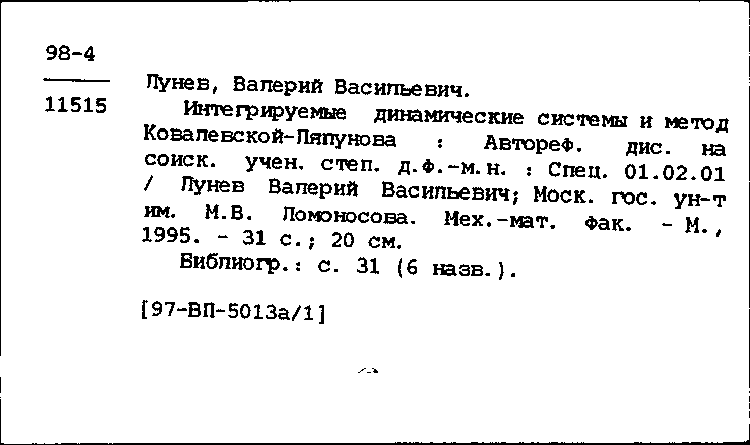 98-4

11515

Лунев, Валерий Васильевич.

Интегрируемые динамические системы и метод Ковалевской-Ляпунова : Автореф. дис. на соиск. учен. степ. д.ф.-м.н. : Спец. 01.02.01 / Лунев Валерий Васильевич; Моск. гос. ун-т им. М.В. Ломоносова. Мех.-мат. фак. - М., 1995. - 31 с.; 20 см.

Библиогр.: с. 31 (6 назв.).

[97-ВП-5013а/1]